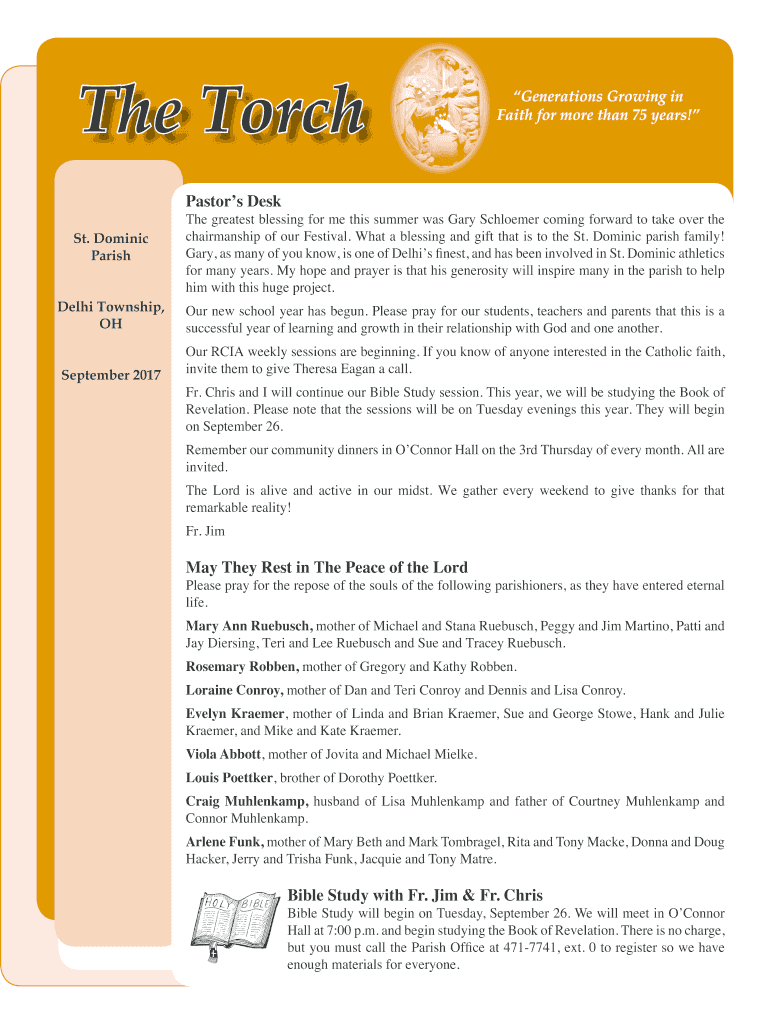 The Torch

"Generations Growing in Faith for more than 75 years!"

St. Dominic Parish

Delhi Township, OH

September 2017

Pastor's Desk

The greatest blessing for me this summer was Gary Schloemer coming forward to take over the chairmanship of our Festival. What a blessing and gift that is to the St. Dominic parish family! Gary, as many of you know, is one of Delhi's finest, and has been involved in St. Dominic athletics for many years. My hope and prayer is that his generosity will inspire many in the parish to help him with this huge project.

Our new school year has begun. Please pray for our students, teachers and parents that this is a successful year of learning and growth in their relationship with God and one another.

Our RCIA weekly sessions are beginning. If you know of anyone interested in the Catholic faith, invite them to give Theresa Eagan a call.

Fr. Chris and I will continue our Bible Study session. This year, we will be studying the Book of Revelation. Please note that the sessions will be on Tuesday evenings this year. They will begin on September 26.

Remember our community dinners in O'Connor Hall on the 3rd Thursday of every month. All are invited.

The Lord is alive and active in our midst. We gather every weekend to give thanks for that remarkable reality!

Fr. Jim

May They Rest in The Peace of the Lord

Please pray for the repose of the souls of the following parishioners, as they have entered eternal life.

Mary Ann Ruebusch, mother of Michael and Stana Ruebusch, Peggy and Jim Martino, Patti and Jay Diersing, Teri and Lee Ruebusch and Sue and Tracey Ruebusch.

Rosemary Robben, mother of Gregory and Kathy Robben.

Loraine Conroy, mother of Dan and Teri Conroy and Dennis and Lisa Conroy.

Evelyn Kraemer, mother of Linda and Brian Kraemer, Sue and George Stowe, Hank and Julie Kraemer, and Mike and Kate Kraemer.

Viola Abbott, mother of Jovita and Michael Mielke.

Louis Poettker, brother of Dorothy Poettker.

Craig Muhlenkamp, husband of Lisa Muhlenkamp and father of Courtney Muhlenkamp and Connor Muhlenkamp.

Arlene Funk, mother of Mary Beth and Mark Tombragel, Rita and Tony Macke, Donna and Doug Hacker, Jerry and Trisha Funk, Jacquie and Tony Matre.

HOLY BIBLE

Bible Study with Fr. Jim & Fr. Chris

Bible Study will begin on Tuesday, September 26. We will meet in O'Connor Hall at 7:00 p.m. and begin studying the Book of Revelation. There is no charge, but you must call the Parish Office at 471-7741, ext. 0 to register so we have enough materials for everyone.